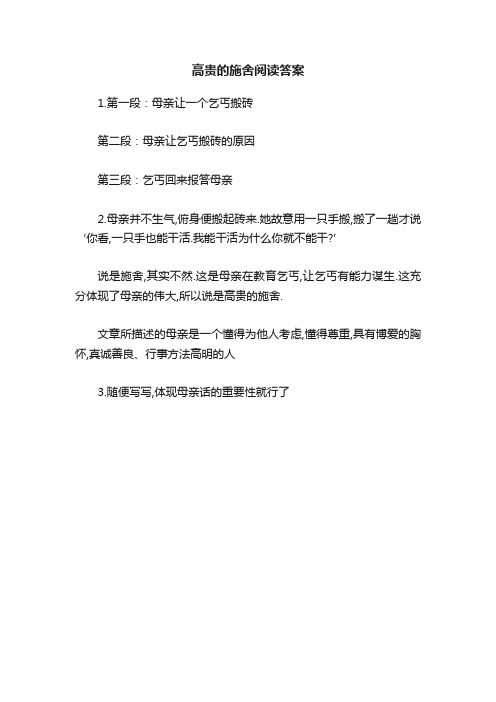 高贵的施舍阅读答案

1.第一段：母亲让一个乞丐搬砖

第二段：母亲让乞丐搬砖的原因

第三段：乞丐回来报答母亲

2.母亲并不生气,俯身便搬起砖来.她故意用一只手搬,搬了一趟才说‘你看,一只手也能干活.我能干活为什么你就不能干?’

说是施舍,其实不然.这是母亲在教育乞丐,让乞丐有能力谋生.这充分体现了母亲的伟大,所以说是高贵的施舍.

文章所描述的母亲是一个懂得为他人考虑,懂得尊重,具有博爱的胸怀,真诚善良、行事方法高明的人

3.随便写写,体现母亲话的重要性就行了